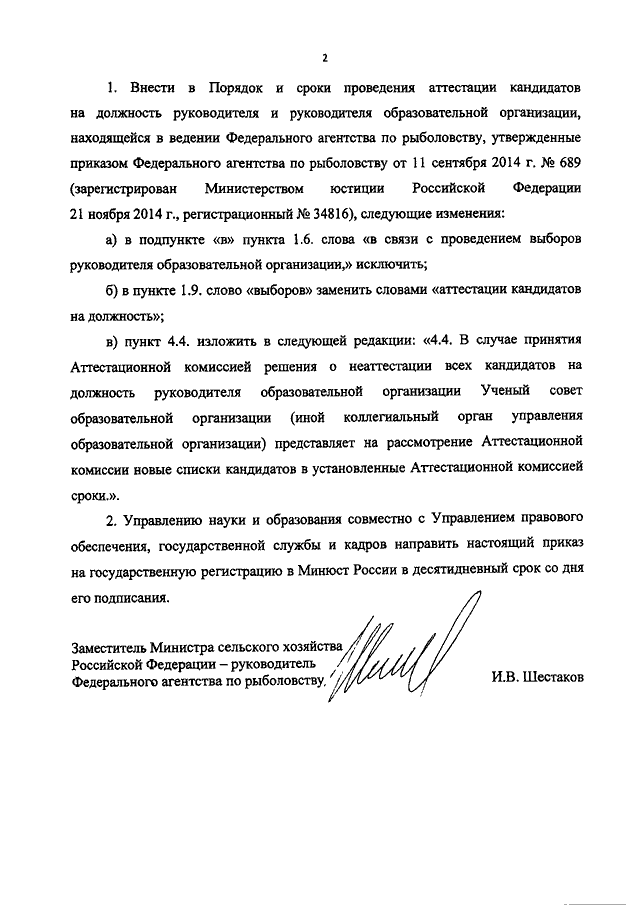 2

1. Внести в Порядок и сроки проведения аттестации кандидатов на должность руководителя и руководителя образовательной организации, находящейся в ведении Федерального агентства по рыболовству, утвержденные приказом Федерального агентства по рыболовству от 11 сентября 2014 г. № 689 (зарегистрирован Министерством юстиции Российской Федерации 21 ноября 2014 г., регистрационный № 34816), следующие изменения:

а) в подпункте «в» пункта 1.6. слова «в связи с проведением выборов руководителя образовательной организации,» исключить;

б) в пункте 1.9. слово «выборов» заменить словами «аттестации кандидатов на должность»;

в) пункт 4.4. изложить в следующей редакции: «4.4. В случае принятия Аттестационной комиссией решения о неаттестации всех кандидатов на должность руководителя образовательной организации Ученый совет образовательной организации (иной коллегиальный орган управления образовательной организации) представляет на рассмотрение Аттестационной комиссии новые списки кандидатов в установленные Аттестационной комиссией сроки.».

2. Управлению науки и образования совместно с Управлением правового обеспечения, государственной службы и кадров направить настоящий приказ на государственную регистрацию в Минюст России в десятидневный срок со дня его подписания.

Заместитель Министра сельского хозяйства Российской Федерации – руководитель Федерального агентства по рыболовству

И.В. Шестаков